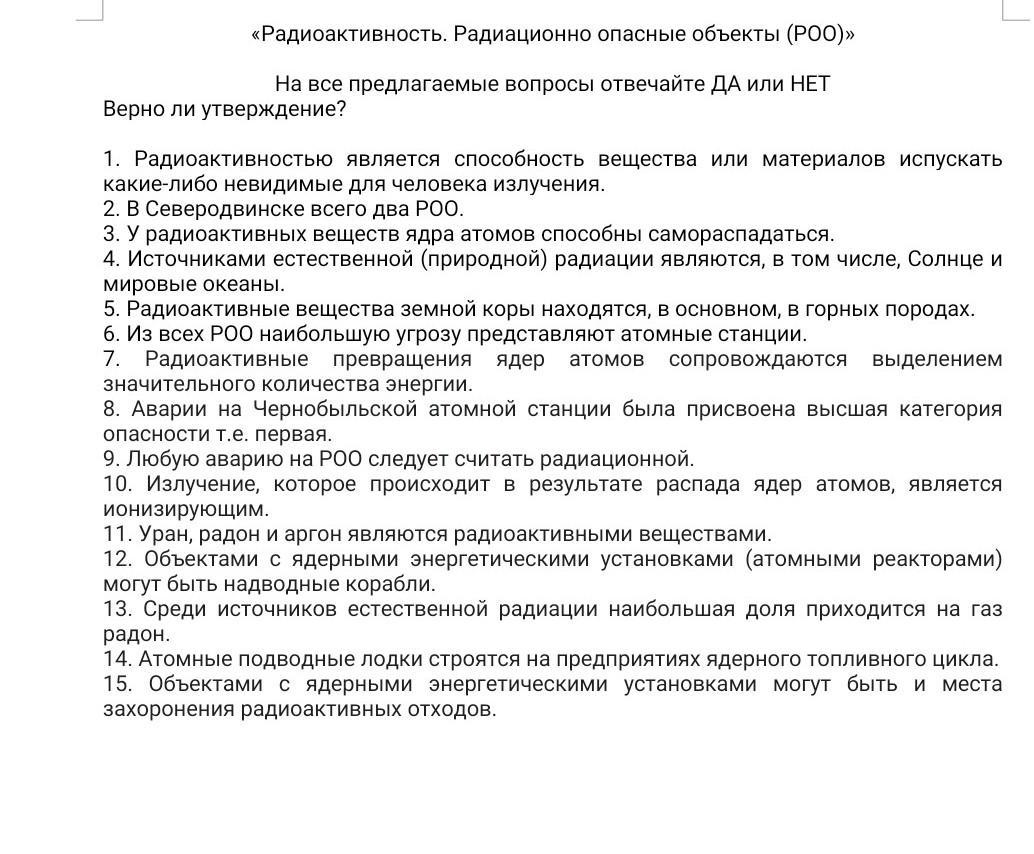 «Радиоактивность. Радиационно опасные объекты (РОО)»

На все предлагаемые вопросы отвечайте ДА или НЕТ
Верно ли утверждение?

1. Радиоактивностью является способность вещества или материалов испускать какие-либо невидимые для человека излучения.
2. В Северодвинске всего два РОО.
3. У радиоактивных веществ ядра атомов способны самораспадаться.
4. Источниками естественной (природной) радиации являются, в том числе, Солнце и мировые океаны.
5. Радиоактивные вещества земной коры находятся, в основном, в горных породах.
6. Из всех РОО наибольшую угрозу представляют атомные станции.
7. Радиоактивные превращения ядер атомов сопровождаются выделением значительного количества энергии.
8. Аварии на Чернобыльской атомной станции была присвоена высшая категория опасности т.е. первая.
9. Любую аварию на РОО следует считать радиационной.
10. Излучение, которое происходит в результате распада ядер атомов, является ионизирующим.
11. Уран, радон и аргон являются радиоактивными веществами.
12. Объектами с ядерными энергетическими установками (атомными реакторами) могут быть надводные корабли.
13. Среди источников естественной радиации наибольшая доля приходится на газ радон.
14. Атомные подводные лодки строятся на предприятиях ядерного топливного цикла.
15. Объектами с ядерными энергетическими установками могут быть и места захоронения радиоактивных отходов.